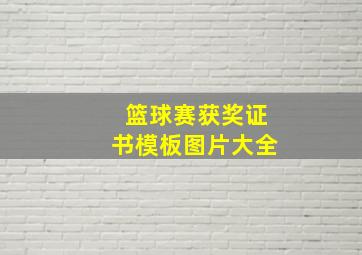 篮球赛获奖证书模板图片大全